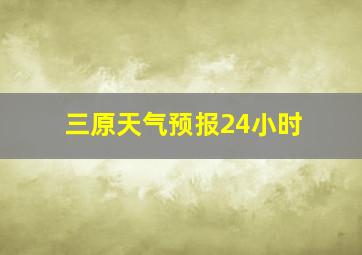 三原天气预报24小时